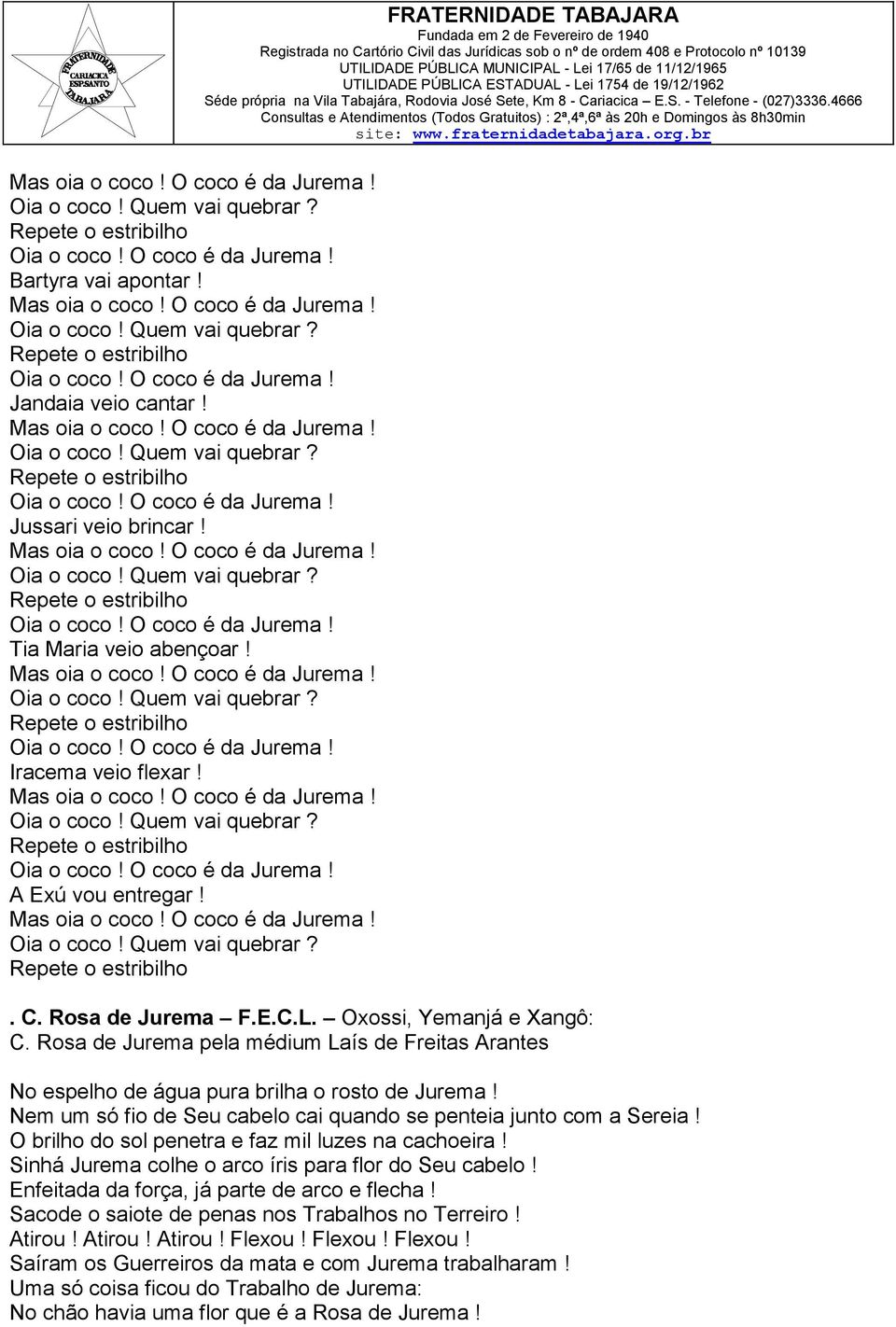 FRATERNIDADE CARIACICA ESP.SANTO TABAJARA

FRATERNIDADE TABAJARA
Fundada em 2 de Fevereiro de 1940
Registrada no Cartório Civil das Jurídicas sob o nº de ordem 408 e Protocolo nº 10139
UTILIDADE PÚBLICA MUNICIPAL - Lei 17/65 de 11/12/1965
UTILIDADE PÚBLICA ESTADUAL - Lei 1754 de 19/12/1962
Séde própria na Vila Tabajára, Rodovia José Sete, Km 8 - Cariacica – E.S. - Telefone - (027)3336.4666
Consultas e Atendimentos (Todos Gratuitos) : 2ª,4ª,6ª às 20h e Domingos às 8h30min
site: www.fraternidadetabajara.org.br

Mas oia o coco ! O coco é da Jurema !
Oia o coco ! Quem vai quebrar ?
Repete o estribilho
Oia o coco ! O coco é da Jurema !
Bartyra vai apontar !
Mas oia o coco ! O coco é da Jurema !
Oia o coco ! Quem vai quebrar ?
Repete o estribilho
Oia o coco ! O coco é da Jurema !
Jandaia veio cantar !
Mas oia o coco ! O coco é da Jurema !
Oia o coco ! Quem vai quebrar ?
Repete o estribilho
Oia o coco ! O coco é da Jurema !
Jussari veio brincar !
Mas oia o coco ! O coco é da Jurema !
Oia o coco ! Quem vai quebrar ?
Repete o estribilho
Oia o coco ! O coco é da Jurema !
Tia Maria veio abençoar !
Mas oia o coco ! O coco é da Jurema !
Oia o coco ! Quem vai quebrar ?
Repete o estribilho
Oia o coco ! O coco é da Jurema !
Iracema veio flexar !
Mas oia o coco ! O coco é da Jurema !
Oia o coco ! Quem vai quebrar ?
Repete o estribilho
Oia o coco ! O coco é da Jurema !
A Exú vou entregar !
Mas oia o coco ! O coco é da Jurema !
Oia o coco ! Quem vai quebrar ?
Repete o estribilho

. C. Rosa de Jurema – F.E.C.L. – Oxossi, Yemanjá e Xangô:
C. Rosa de Jurema pela médium Laís de Freitas Arantes

No espelho de água pura brilha o rosto de Jurema !
Nem um só fio de Seu cabelo cai quando se penteia junto com a Sereia !
O brilho do sol penetra e faz mil luzes na cachoeira !
Sinhá Jurema colhe o arco íris para flor do Seu cabelo !
Enfeitada da força, já parte de arco e flecha !
Sacode o saiote de penas nos Trabalhos no Terreiro !
Atirou ! Atirou ! Atirou ! Flexou ! Flexou ! Flexou !
Saíram os Guerreiros da mata e com Jurema trabalharam !
Uma só coisa ficou do Trabalho de Jurema:
No chão havia uma flor que é a Rosa de Jurema !